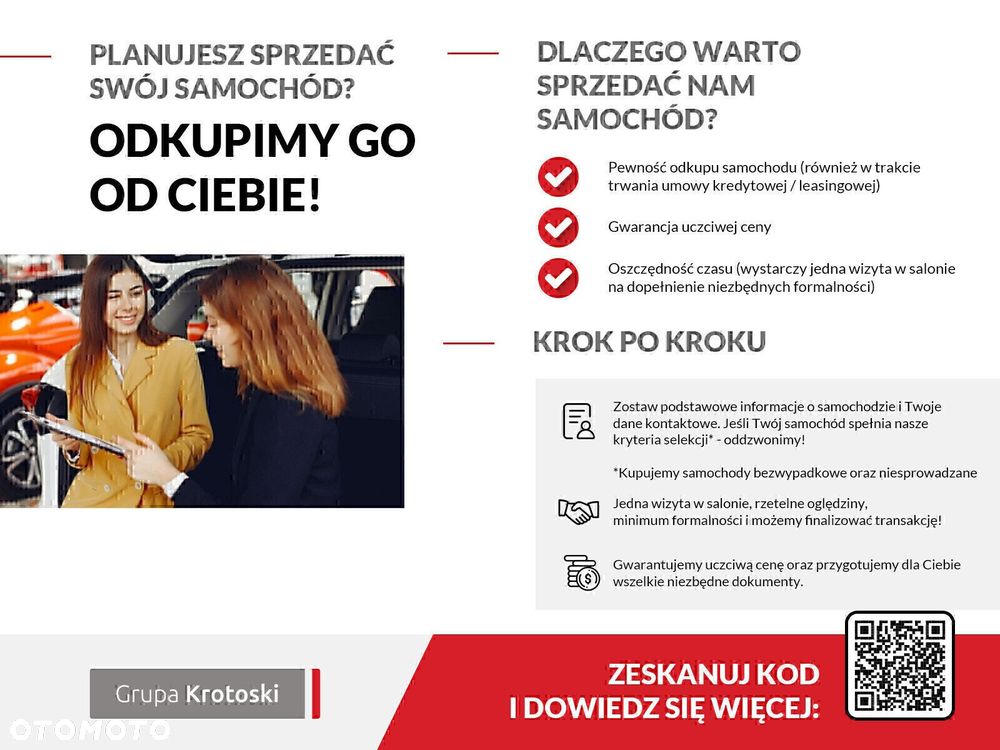 PLANUJESZ SPRZEDAĆ SWÓJ SAMOCHÓD?

ODKUPIMY GO OD CIEBIE!

DLACZEGO WARTO SPRZEDAĆ NAM SAMOCHÓD?

Pewność odkupu samochodu (również w trakcie trwania umowy kredytowej / leasingowej)

Gwarancja uczciwej ceny

Oszczędność czasu (wystarczy jedna wizyta w salonie na dopełnienie niezbędnych formalności)

KROK PO KROKU

Zostaw podstawowe informacje o samochodzie i Twoje dane kontaktowe. Jeśli Twój samochód spełnia nasze kryteria selekcji* - oddzwonimy!

*Kupujemy samochody bezwypadkowe oraz niesprowadzane

Jedna wizyta w salonie, rzetelne oględziny, minimum formalności i możemy finalizować transakcję!

Gwarantujemy uczciwą cenę oraz przygotujemy dla Ciebie wszelkie niezbędne dokumenty.

Grupa Krotoski

ZESKANUJ KOD
I DOWIEDZ SIĘ WIĘCEJ:

OTOMOTO